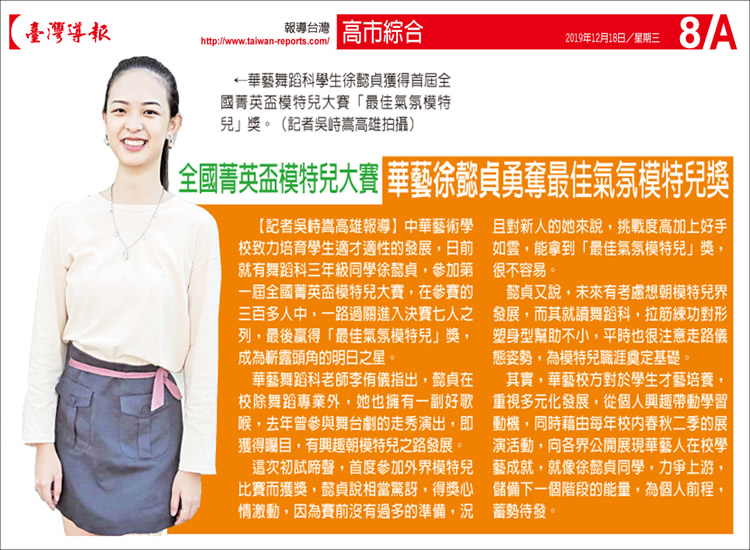 臺灣導報

報導台灣
http://www.taiwan-reports.com/

高市綜合

2019年12月18日／星期三

8/A

←華藝舞蹈科學生徐懿貞獲得首屆全國菁英盃模特兒大賽「最佳氣氛模特兒」獎。（記者吳峙嵩高雄拍攝）

全國菁英盃模特兒大賽

華藝徐懿貞勇奪最佳氣氛模特兒獎

【記者吳峙嵩高雄報導】中華藝術學校致力培育學生適才適性的發展，日前就有舞蹈科三年級同學徐懿貞，參加第一屆全國菁英盃模特兒大賽，在參賽的三百多人中，一路過關進入決賽七人之列，最後贏得「最佳氣氛模特兒」獎，成為嶄露頭角的明日之星。

華藝舞蹈科老師李侑儀指出，懿貞在校除舞蹈專業外，她也擁有一副好歌喉，去年曾參與舞台劇的走秀演出，即獲得矚目，有興趣朝模特兒之路發展。

這次初試啼聲，首度參加外界模特兒比賽而獲獎，懿貞說相當驚訝，得獎心情激動，因為賽前沒有過多的準備，況且對新人的她來說，挑戰度高加上好手如雲，能拿到「最佳氣氛模特兒」獎，很不容易。

懿貞又說，未來有考慮想朝模特兒界發展，而其就讀舞蹈科，拉筋練功對形塑身型幫助不小，平時也很注意走路儀態姿勢，為模特兒職涯奠定基礎。

其實，華藝校方對於學生才藝培養，重視多元化發展，從個人興趣帶動學習動機，同時藉由每年校內春秋二季的展演活動，向各界公開展現華藝人在校學藝成就，就像徐懿貞同學，力爭上游，儲備下一個階段的能量，為個人前程，蓄勢待發。